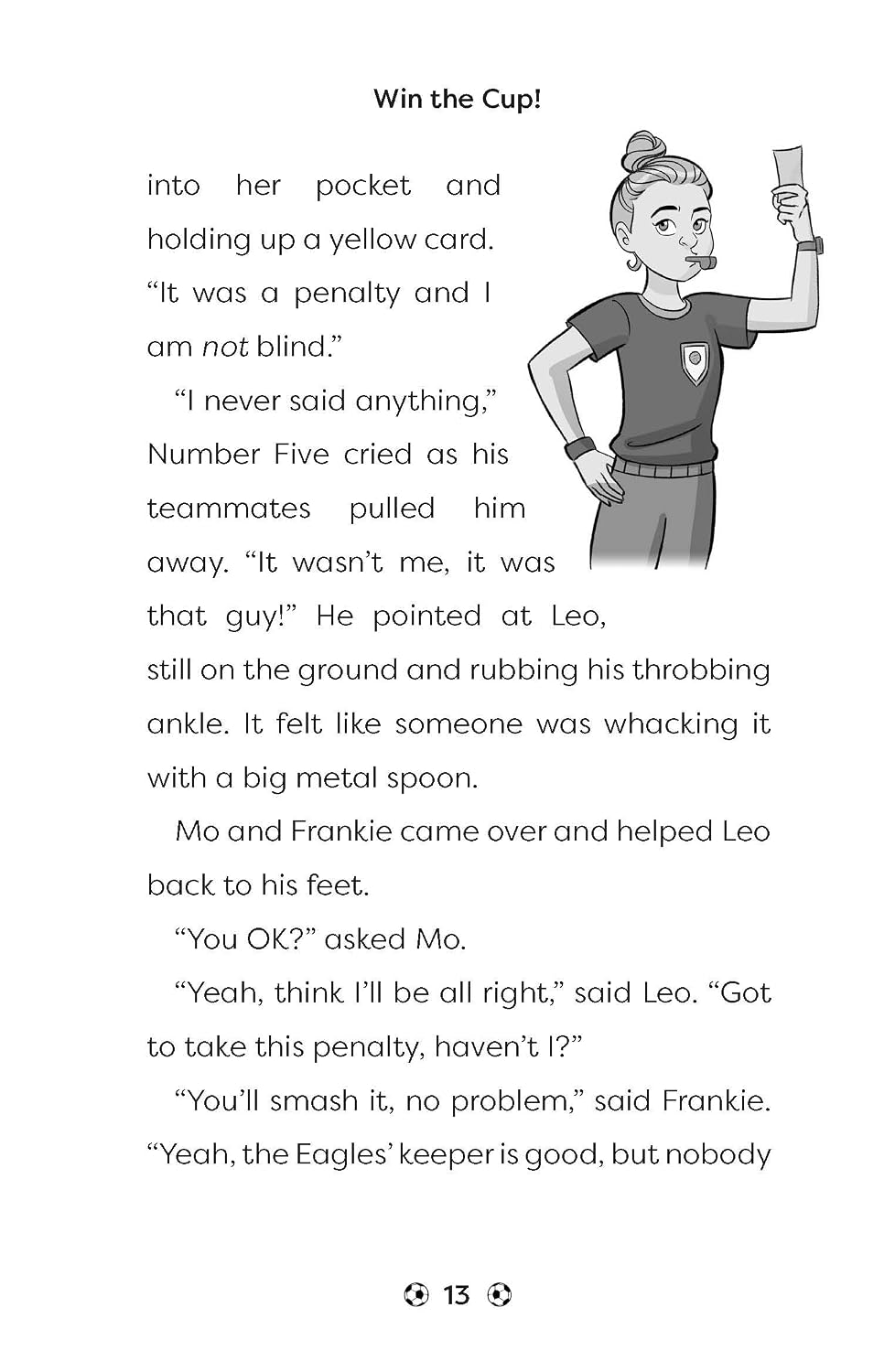 Win the Cup!

into her pocket and holding up a yellow card. "It was a penalty and I am not blind."

"I never said anything," Number Five cried as his teammates pulled him away. "It wasn't me, it was that guy!" He pointed at Leo, still on the ground and rubbing his throbbing ankle. It felt like someone was whacking it with a big metal spoon.

Mo and Frankie came over and helped Leo back to his feet.

"You OK?" asked Mo.

"Yeah, think I'll be all right," said Leo. "Got to take this penalty, haven't I?"

"You'll smash it, no problem," said Frankie. "Yeah, the Eagles' keeper is good, but nobody

13